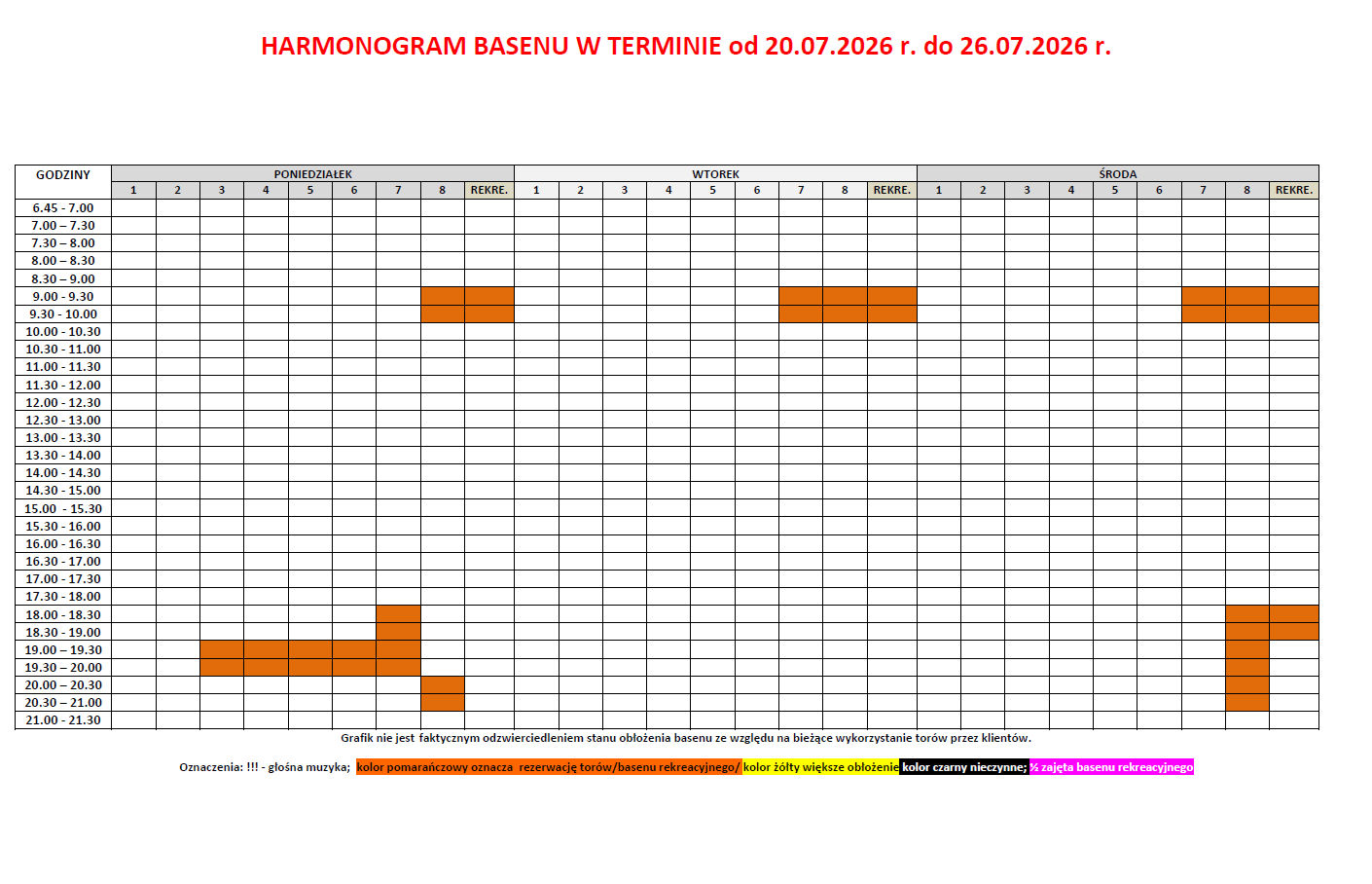 HARMONOGRAM BASENU W TERMINIE od 20.07.2026 r. do 26.07.2026 r.

| GODZINY | PONIEDZIAŁEK | | | | | | | | | WTOREK | | | | | | | | | ŚRODA | | | | | | | | |
|---|---|---|---|---|---|---|---|---|---|---|---|---|---|---|---|---|---|---|---|---|---|---|---|---|---|---|---|
| | 1 | 2 | 3 | 4 | 5 | 6 | 7 | 8 | REKRE. | 1 | 2 | 3 | 4 | 5 | 6 | 7 | 8 | REKRE. | 1 | 2 | 3 | 4 | 5 | 6 | 7 | 8 | REKRE. |
| 6.45 - 7.00 | | | | | | | | | | | | | | | | | | | | | | | | | | | |
| 7.00 – 7.30 | | | | | | | | | | | | | | | | | | | | | | | | | | | |
| 7.30 – 8.00 | | | | | | | | | | | | | | | | | | | | | | | | | | | |
| 8.00 – 8.30 | | | | | | | | | | | | | | | | | | | | | | | | | | | |
| 8.30 – 9.00 | | | | | | | | | | | | | | | | | | | | | | | | | | | |
| 9.00 - 9.30 | | | | | | | | | | | | | | | | | | | | | | | | | | | |
| 9.30 - 10.00 | | | | | | | | | | | | | | | | | | | | | | | | | | | |
| 10.00 - 10.30 | | | | | | | | | | | | | | | | | | | | | | | | | | | |
| 10.30 - 11.00 | | | | | | | | | | | | | | | | | | | | | | | | | | | |
| 11.00 - 11.30 | | | | | | | | | | | | | | | | | | | | | | | | | | | |
| 11.30 - 12.00 | | | | | | | | | | | | | | | | | | | | | | | | | | | |
| 12.00 - 12.30 | | | | | | | | | | | | | | | | | | | | | | | | | | | |
| 12.30 - 13.00 | | | | | | | | | | | | | | | | | | | | | | | | | | | |
| 13.00 - 13.30 | | | | | | | | | | | | | | | | | | | | | | | | | | | |
| 13.30 - 14.00 | | | | | | | | | | | | | | | | | | | | | | | | | | | |
| 14.00 - 14.30 | | | | | | | | | | | | | | | | | | | | | | | | | | | |
| 14.30 - 15.00 | | | | | | | | | | | | | | | | | | | | | | | | | | | |
| 15.00 - 15.30 | | | | | | | | | | | | | | | | | | | | | | | | | | | |
| 15.30 - 16.00 | | | | | | | | | | | | | | | | | | | | | | | | | | | |
| 16.00 - 16.30 | | | | | | | | | | | | | | | | | | | | | | | | | | | |
| 16.30 - 17.00 | | | | | | | | | | | | | | | | | | | | | | | | | | | |
| 17.00 - 17.30 | | | | | | | | | | | | | | | | | | | | | | | | | | | |
| 17.30 - 18.00 | | | | | | | | | | | | | | | | | | | | | | | | | | | |
| 18.00 - 18.30 | | | | | | | | | | | | | | | | | | | | | | | | | | | |
| 18.30 - 19.00 | | | | | | | | | | | | | | | | | | | | | | | | | | | |
| 19.00 – 19.30 | | | | | | | | | | | | | | | | | | | | | | | | | | | |
| 19.30 – 20.00 | | | | | | | | | | | | | | | | | | | | | | | | | | | |
| 20.00 – 20.30 | | | | | | | | | | | | | | | | | | | | | | | | | | | |
| 20.30 – 21.00 | | | | | | | | | | | | | | | | | | | | | | | | | | | |
| 21.00 - 21.30 | | | | | | | | | | | | | | | | | | | | | | | | | | | |

Grafik nie jest faktycznym odzwierciedleniem stanu obłożenia basenu ze względu na bieżące wykorzystanie torów przez klientów.

Oznaczenia: !!! - głośna muzyka; kolor pomarańczowy oznacza rezerwację torów/basenu rekreacyjnego/ kolor żółty większe obłożenie kolor czarny nieczynne; ½ zajęta basenu rekreacyjnego